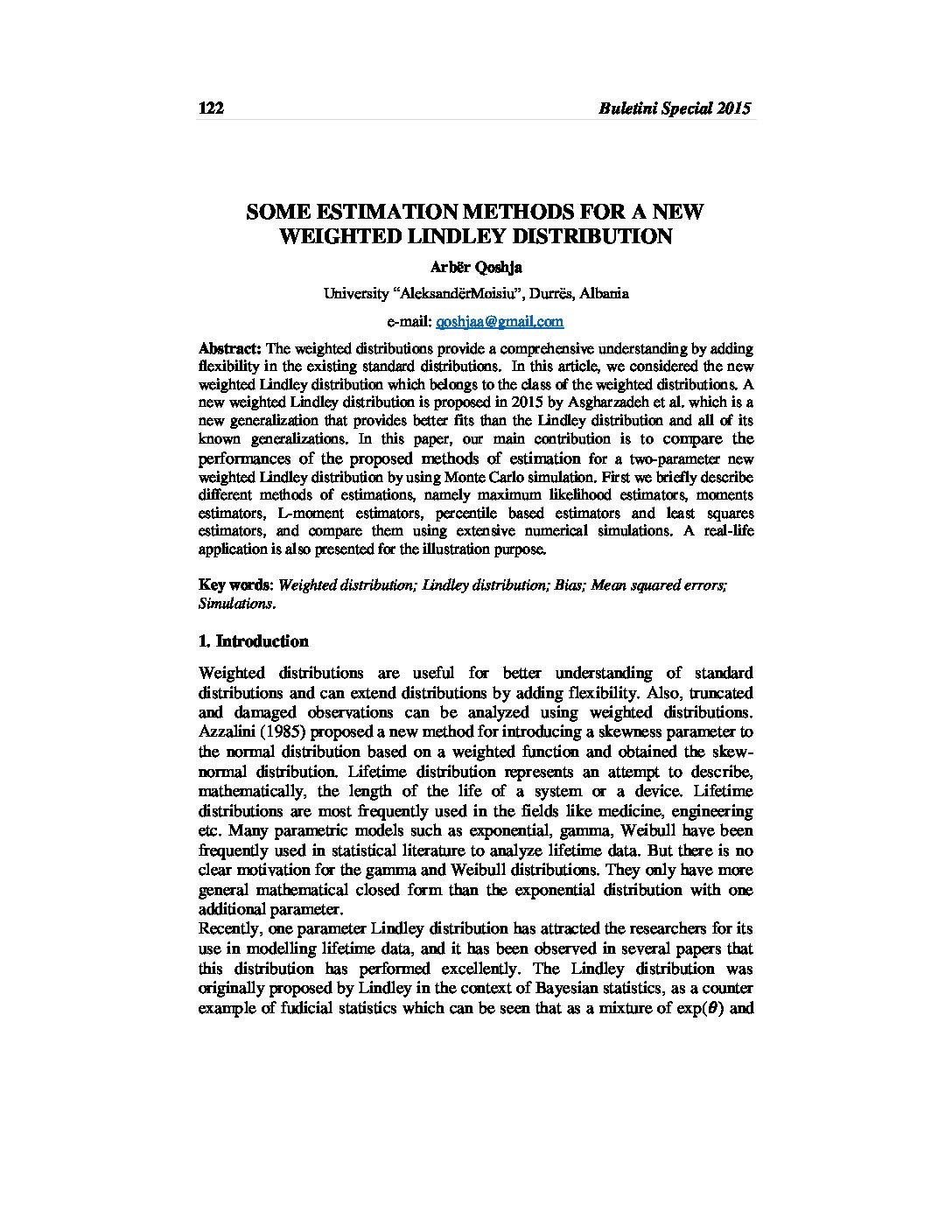 122 Buletini Special 2015

SOME ESTIMATION METHODS FOR A NEW WEIGHTED LINDLEY DISTRIBUTION

Arbër Qoshja

University "AleksandërMoisiu", Durrës, Albania

e-mail: qoshjaa@gmail.com

Abstract: The weighted distributions provide a comprehensive understanding by adding flexibility in the existing standard distributions. In this article, we considered the new weighted Lindley distribution which belongs to the class of the weighted distributions. A new weighted Lindley distribution is proposed in 2015 by Asgharzadeh et al. which is a new generalization that provides better fits than the Lindley distribution and all of its known generalizations. In this paper, our main contribution is to compare the performances of the proposed methods of estimation for a two-parameter new weighted Lindley distribution by using Monte Carlo simulation. First we briefly describe different methods of estimations, namely maximum likelihood estimators, moments estimators, L-moment estimators, percentile based estimators and least squares estimators, and compare them using extensive numerical simulations. A real-life application is also presented for the illustration purpose.

Key words: Weighted distribution; Lindley distribution; Bias; Mean squared errors; Simulations.

1. Introduction

Weighted distributions are useful for better understanding of standard distributions and can extend distributions by adding flexibility. Also, truncated and damaged observations can be analyzed using weighted distributions. Azzalini (1985) proposed a new method for introducing a skewness parameter to the normal distribution based on a weighted function and obtained the skew-normal distribution. Lifetime distribution represents an attempt to describe, mathematically, the length of the life of a system or a device. Lifetime distributions are most frequently used in the fields like medicine, engineering etc. Many parametric models such as exponential, gamma, Weibull have been frequently used in statistical literature to analyze lifetime data. But there is no clear motivation for the gamma and Weibull distributions. They only have more general mathematical closed form than the exponential distribution with one additional parameter.
Recently, one parameter Lindley distribution has attracted the researchers for its use in modelling lifetime data, and it has been observed in several papers that this distribution has performed excellently. The Lindley distribution was originally proposed by Lindley in the context of Bayesian statistics, as a counter example of fudicial statistics which can be seen that as a mixture of $\exp(\theta)$ and